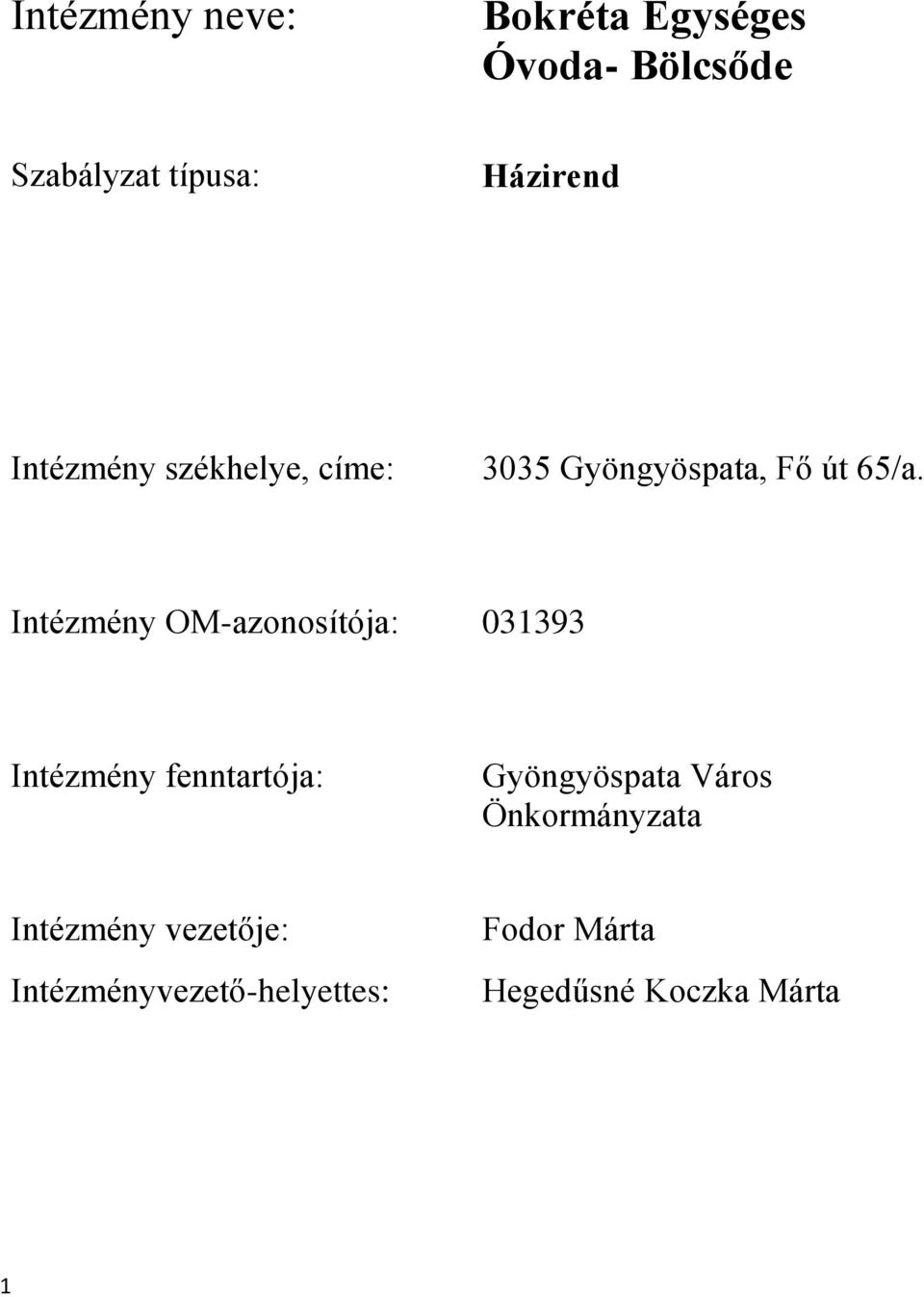 Intézmény neve: Bokréta Egységes Óvoda- Bölcsőde

Szabályzat típusa: Házirend

Intézmény székhelye, címe: 3035 Gyöngyöspata, Fő út 65/a.

Intézmény OM-azonosítója: 031393

Intézmény fenntartója: Gyöngyöspata Város Önkormányzata

Intézmény vezetője: Fodor Márta

Intézményvezető-helyettes: Hegedűsné Koczka Márta

1